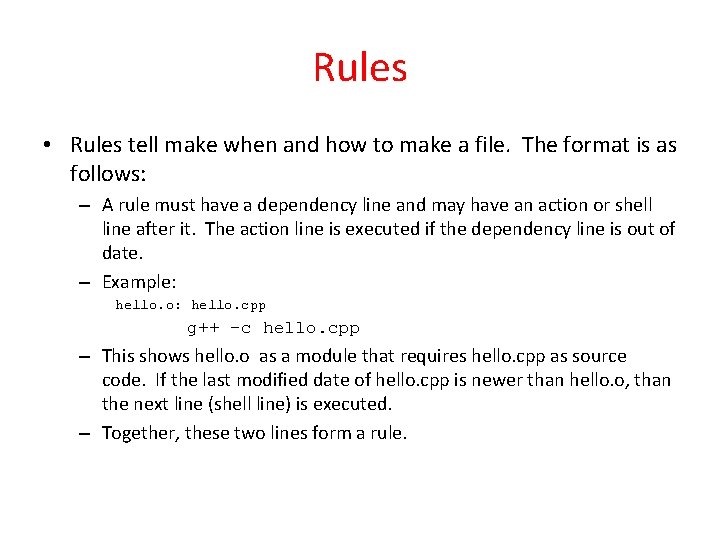 Rules

• Rules tell make when and how to make a file. The format is as follows:

– A rule must have a dependency line and may have an action or shell line after it. The action line is executed if the dependency line is out of date.

– Example:

hello.o: hello.cpp

g++ -c hello.cpp

– This shows hello.o as a module that requires hello.cpp as source code. If the last modified date of hello.cpp is newer than hello.o, than the next line (shell line) is executed.

– Together, these two lines form a rule.